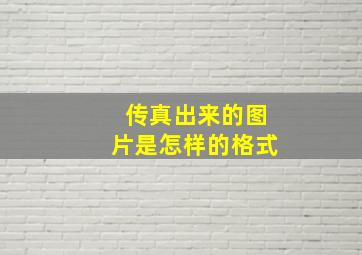 传真出来的图片是怎样的格式